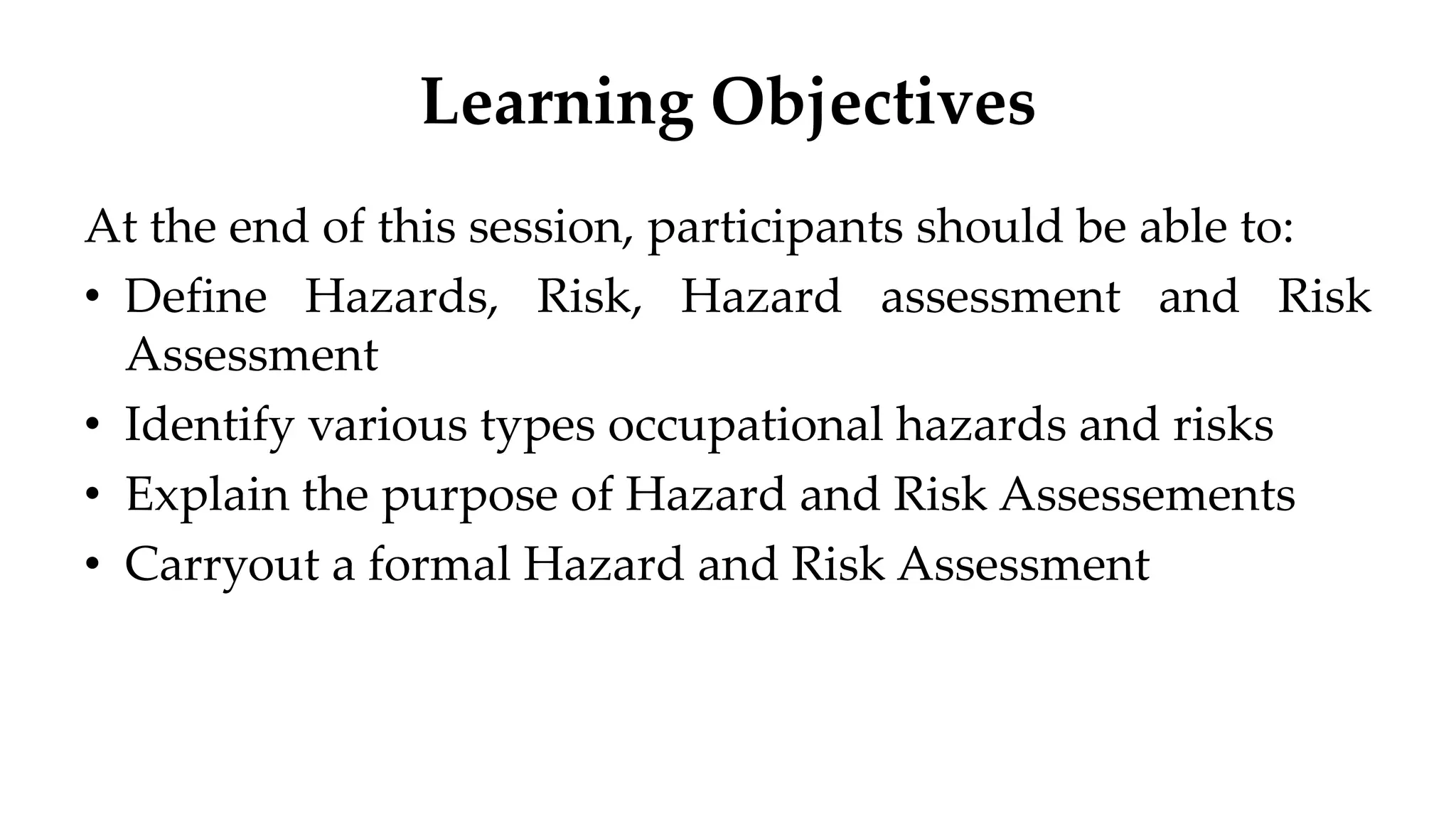 Learning Objectives

At the end of this session, participants should be able to:

• Define Hazards, Risk, Hazard assessment and Risk Assessment
• Identify various types occupational hazards and risks
• Explain the purpose of Hazard and Risk Assessements
• Carryout a formal Hazard and Risk Assessment